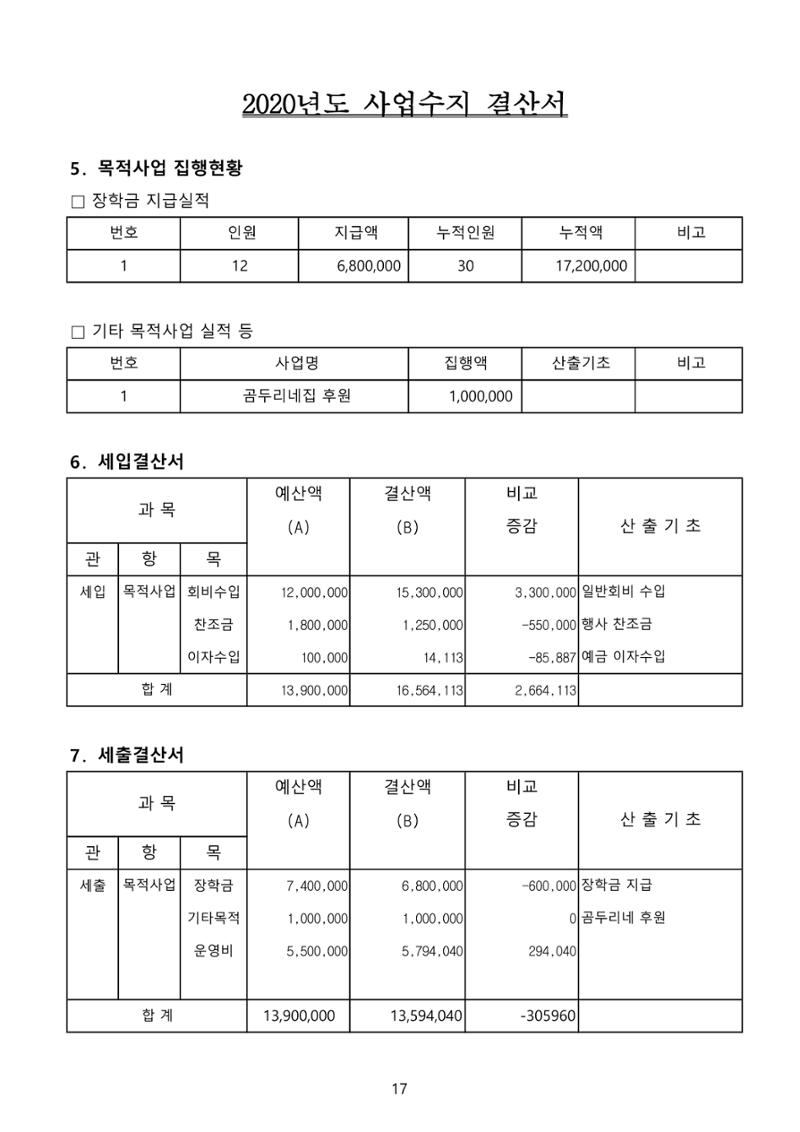 2020년도 사업수지 결산서

5. 목적사업 집행현황

☐ 장학금 지급실적

| 번호 | 인원 | 지급액 | 누적인원 | 누적액 | 비고 |
|---|---|---|---|---|---|
| 1 | 12 | 6,800,000 | 30 | 17,200,000 | |

☐ 기타 목적사업 실적 등

| 번호 | 사업명 | 집행액 | 산출기초 | 비고 |
|---|---|---|---|---|
| 1 | 곰두리네집 후원 | 1,000,000 | | |

6. 세입결산서

| 과 목 | | | 예산액 (A) | 결산액 (B) | 비교 증감 | 산 출 기 초 |
|---|---|---|---|---|---|---|
| 관 | 항 | 목 | | | | |
| 세입 | 목적사업 | 회비수입 | 12,000,000 | 15,300,000 | 3,300,000 | 일반회비 수입 |
| | | 찬조금 | 1,800,000 | 1,250,000 | -550,000 | 행사 찬조금 |
| | | 이자수입 | 100,000 | 14,113 | -85,887 | 예금 이자수입 |
| 합 계 | | | 13,900,000 | 16,564,113 | 2,664,113 | |

7. 세출결산서

| 과 목 | | | 예산액 (A) | 결산액 (B) | 비교 증감 | 산 출 기 초 |
|---|---|---|---|---|---|---|
| 관 | 항 | 목 | | | | |
| 세출 | 목적사업 | 장학금 | 7,400,000 | 6,800,000 | -600,000 | 장학금 지급 |
| | | 기타목적 | 1,000,000 | 1,000,000 | 0 | 곰두리네 후원 |
| | | 운영비 | 5,500,000 | 5,794,040 | 294,040 | |
| 합 계 | | | 13,900,000 | 13,594,040 | -305960 | |

17